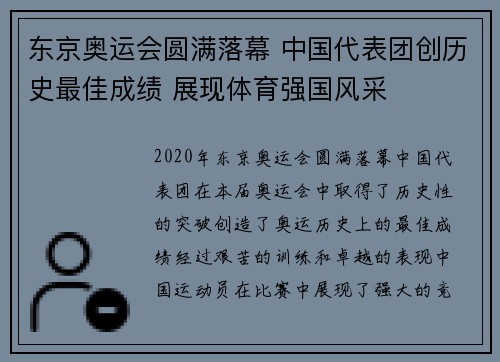 东京奥运会圆满落幕 中国代表团创历史最佳成绩 展现体育强国风采

2020年东京奥运会圆满落幕中国代表团在本届奥运会中取得了历史性的突破创造了奥运历史上的最佳成绩经过艰苦的训练和卓越的表现中国运动员在比赛中展现了强大的竞